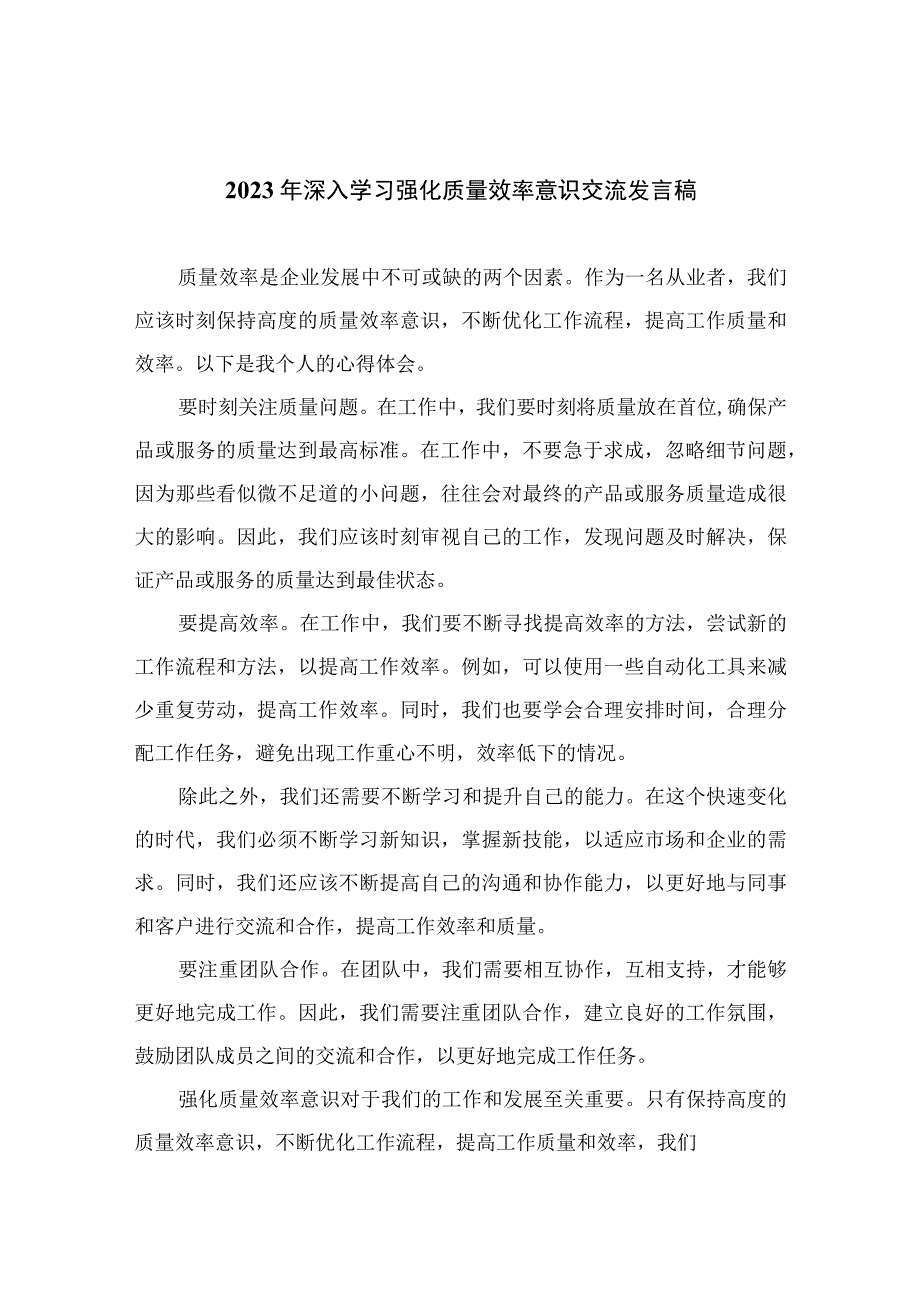 2023年深入学习强化质量效率意识交流发言稿

质量效率是企业发展中不可或缺的两个因素。作为一名从业者，我们应该时刻保持高度的质量效率意识，不断优化工作流程，提高工作质量和效率。以下是我个人的心得体会。

要时刻关注质量问题。在工作中，我们要时刻将质量放在首位,确保产品或服务的质量达到最高标准。在工作中，不要急于求成，忽略细节问题，因为那些看似微不足道的小问题，往往会对最终的产品或服务质量造成很大的影响。因此，我们应该时刻审视自己的工作，发现问题及时解决，保证产品或服务的质量达到最佳状态。

要提高效率。在工作中，我们要不断寻找提高效率的方法，尝试新的工作流程和方法，以提高工作效率。例如，可以使用一些自动化工具来减少重复劳动，提高工作效率。同时，我们也要学会合理安排时间，合理分配工作任务，避免出现工作重心不明，效率低下的情况。

除此之外，我们还需要不断学习和提升自己的能力。在这个快速变化的时代，我们必须不断学习新知识，掌握新技能，以适应市场和企业的需求。同时，我们还应该不断提高自己的沟通和协作能力，以更好地与同事和客户进行交流和合作，提高工作效率和质量。

要注重团队合作。在团队中，我们需要相互协作，互相支持，才能够更好地完成工作。因此，我们需要注重团队合作，建立良好的工作氛围，鼓励团队成员之间的交流和合作，以更好地完成工作任务。

强化质量效率意识对于我们的工作和发展至关重要。只有保持高度的质量效率意识，不断优化工作流程，提高工作质量和效率，我们